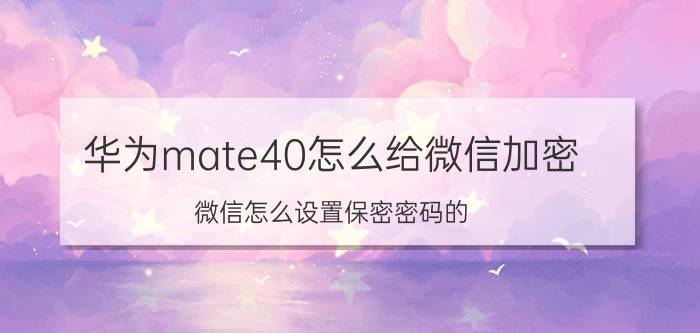 华为mate40怎么给微信加密

微信怎么设置保密密码的